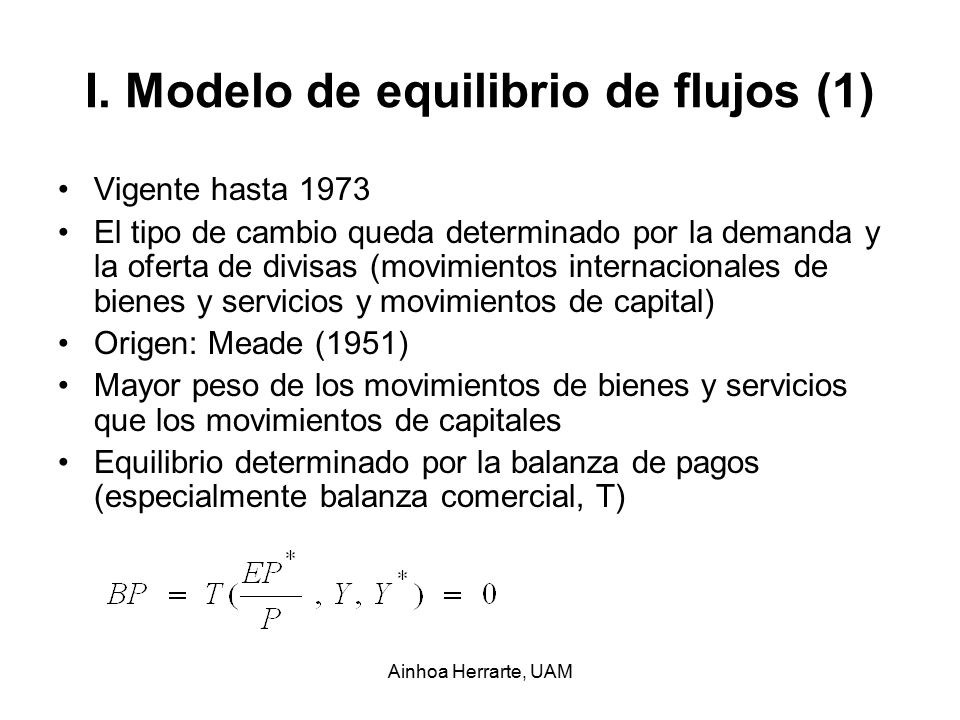 I. Modelo de equilibrio de flujos (1)

• Vigente hasta 1973
• El tipo de cambio queda determinado por la demanda y la oferta de divisas (movimientos internacionales de bienes y servicios y movimientos de capital)
• Origen: Meade (1951)
• Mayor peso de los movimientos de bienes y servicios que los movimientos de capitales
• Equilibrio determinado por la balanza de pagos (especialmente balanza comercial, T)

$BP = T(\frac{EP^*}{P}, Y, Y^*) = 0$

Ainhoa Herrarte, UAM